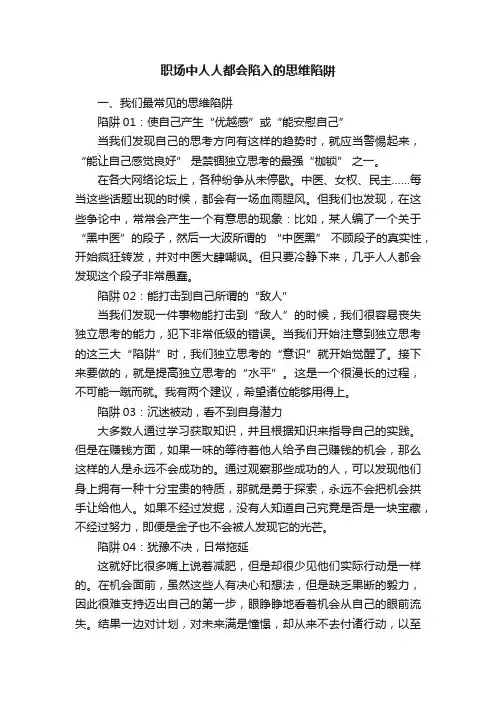 职场中人人都会陷入的思维陷阱

一、我们最常见的思维陷阱

陷阱 01：使自己产生“优越感”或“能安慰自己”

当我们发现自己的思考方向有这样的趋势时，就应当警惕起来，“能让自己感觉良好” 是禁锢独立思考的最强“枷锁” 之一。

在各大网络论坛上，各种纷争从未停歇。中医、女权、民主……每当这些话题出现的时候，都会有一场血雨腥风。但我们也发现，在这些争论中，常常会产生一个有意思的现象：比如，某人编了一个关于“黑中医”的段子，然后一大波所谓的 “中医黑” 不顾段子的真实性，开始疯狂转发，并对中医大肆嘲讽。但只要冷静下来，几乎人人都会发现这个段子非常愚蠢。

陷阱 02：能打击到自己所谓的“敌人”

当我们发现一件事物能打击到“敌人”的时候，我们很容易丧失独立思考的能力，犯下非常低级的错误。当我们开始注意到独立思考的这三大“陷阱”时，我们独立思考的“意识”就开始觉醒了。接下来要做的，就是提高独立思考的“水平”。这是一个很漫长的过程，不可能一蹴而就。我有两个建议，希望诸位能够用得上。

陷阱 03：沉迷被动，看不到自身潜力

大多数人通过学习获取知识，并且根据知识来指导自己的实践。但是在赚钱方面，如果一味的等待着他人给予自己赚钱的机会，那么这样的人是永远不会成功的。通过观察那些成功的人，可以发现他们身上拥有一种十分宝贵的特质，那就是勇于探索，永远不会把机会拱手让给他人。如果不经过发掘，没有人知道自己究竟是否是一块宝藏，不经过努力，即便是金子也不会被人发现它的光芒。

陷阱 04：犹豫不决，日常拖延

这就好比很多嘴上说着减肥，但是却很少见他们实际行动是一样的。在机会面前，虽然这些人有决心和想法，但是缺乏果断的毅力，因此很难支持迈出自己的第一步，眼睁睁地看着机会从自己的眼前流失。结果一边对计划，对未来满是憧憬，却从来不去付诸行动，以至